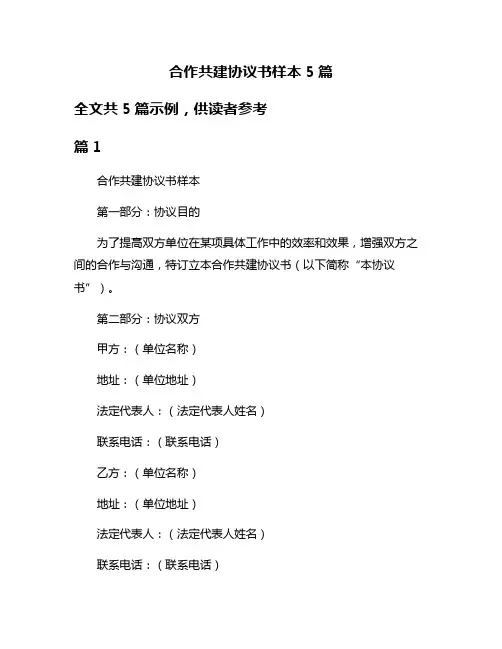 合作共建协议书样本 5 篇

全文共 5 篇示例，供读者参考

篇 1

合作共建协议书样本

第一部分：协议目的

为了提高双方单位在某项具体工作中的效率和效果，增强双方之间的合作与沟通，特订立本合作共建协议书（以下简称“本协议书”）。

第二部分：协议双方

甲方：（单位名称）

地址：（单位地址）

法定代表人：（法定代表人姓名）

联系电话：（联系电话）

乙方：（单位名称）

地址：（单位地址）

法定代表人：（法定代表人姓名）

联系电话：（联系电话）